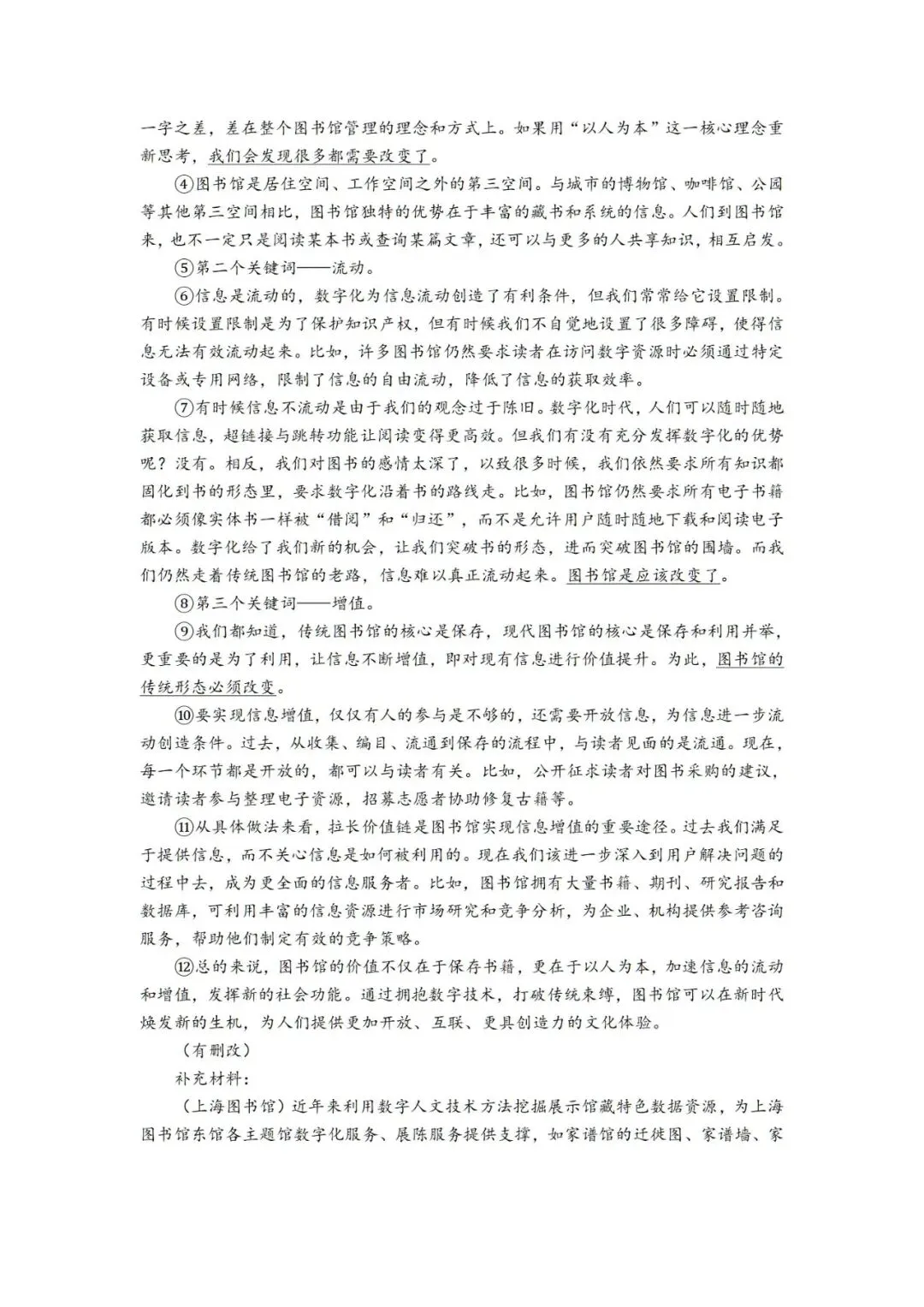 一字之差，差在整个图书馆管理的理念和方式上。如果用“以人为本”这一核心理念重新思考，我们会发现很多都需要改变了。

④图书馆是居住空间、工作空间之外的第三空间。与城市的博物馆、咖啡馆、公园等其他第三空间相比，图书馆独特的优势在于丰富的藏书和系统的信息。人们到图书馆来，也不一定只是阅读某本书或查询某篇文章，还可以与更多的人共享知识，相互启发。

⑤第二个关键词——流动。

⑥信息是流动的，数字化为信息流动创造了有利条件，但我们常常给它设置限制。有时候设置限制是为了保护知识产权，但有时候我们不自觉地设置了很多障碍，使得信息无法有效流动起来。比如，许多图书馆仍然要求读者在访问数字资源时必须通过特定设备或专用网络，限制了信息的自由流动，降低了信息的获取效率。

⑦有时候信息不流动是由于我们的观念过于陈旧。数字化时代，人们可以随时随地获取信息，超链接与跳转功能让阅读变得更高效。但我们有没有充分发挥数字化的优势呢？没有。相反，我们对图书的感情太深了，以致很多时候，我们依然要求所有知识都固化到书的形态里，要求数字化沿着书的路线走。比如，图书馆仍然要求所有电子书籍都必须像实体书一样被“借阅”和“归还”，而不是允许用户随时随地下载和阅读电子版本。数字化给了我们新的机会，让我们突破书的形态，进而突破图书馆的围墙。而我们仍然走着传统图书馆的老路，信息难以真正流动起来。图书馆是应该改变了。

⑧第三个关键词——增值。

⑨我们都知道，传统图书馆的核心是保存，现代图书馆的核心是保存和利用并举，更重要的是为了利用，让信息不断增值，即对现有信息进行价值提升。为此，图书馆的传统形态必须改变。

⑩要实现信息增值，仅仅有人的参与是不够的，还需要开放信息，为信息进一步流动创造条件。过去，从收集、编目、流通到保存的流程中，与读者见面的是流通。现在，每一个环节都是开放的，都可以与读者有关。比如，公开征求读者对图书采购的建议，邀请读者参与整理电子资源，招募志愿者协助修复古籍等。

⑪从具体做法来看，拉长价值链是图书馆实现信息增值的重要途径。过去我们满足于提供信息，而不关心信息是如何被利用的。现在我们该进一步深入到用户解决问题的过程中去，成为更全面的信息服务者。比如，图书馆拥有大量书籍、期刊、研究报告和数据库，可利用丰富的信息资源进行市场研究和竞争分析，为企业、机构提供参考咨询服务，帮助他们制定有效的竞争策略。

⑫总的来说，图书馆的价值不仅在于保存书籍，更在于以人为本，加速信息的流动和增值，发挥新的社会功能。通过拥抱数字技术，打破传统束缚，图书馆可以在新时代焕发新的生机，为人们提供更加开放、互联、更具创造力的文化体验。

（有删改）

补充材料：

（上海图书馆）近年来利用数字人文技术方法挖掘展示馆藏特色数据资源，为上海图书馆东馆各主题馆数字化服务、展陈服务提供支撑，如家谱馆的迁徙图、家谱墙、家